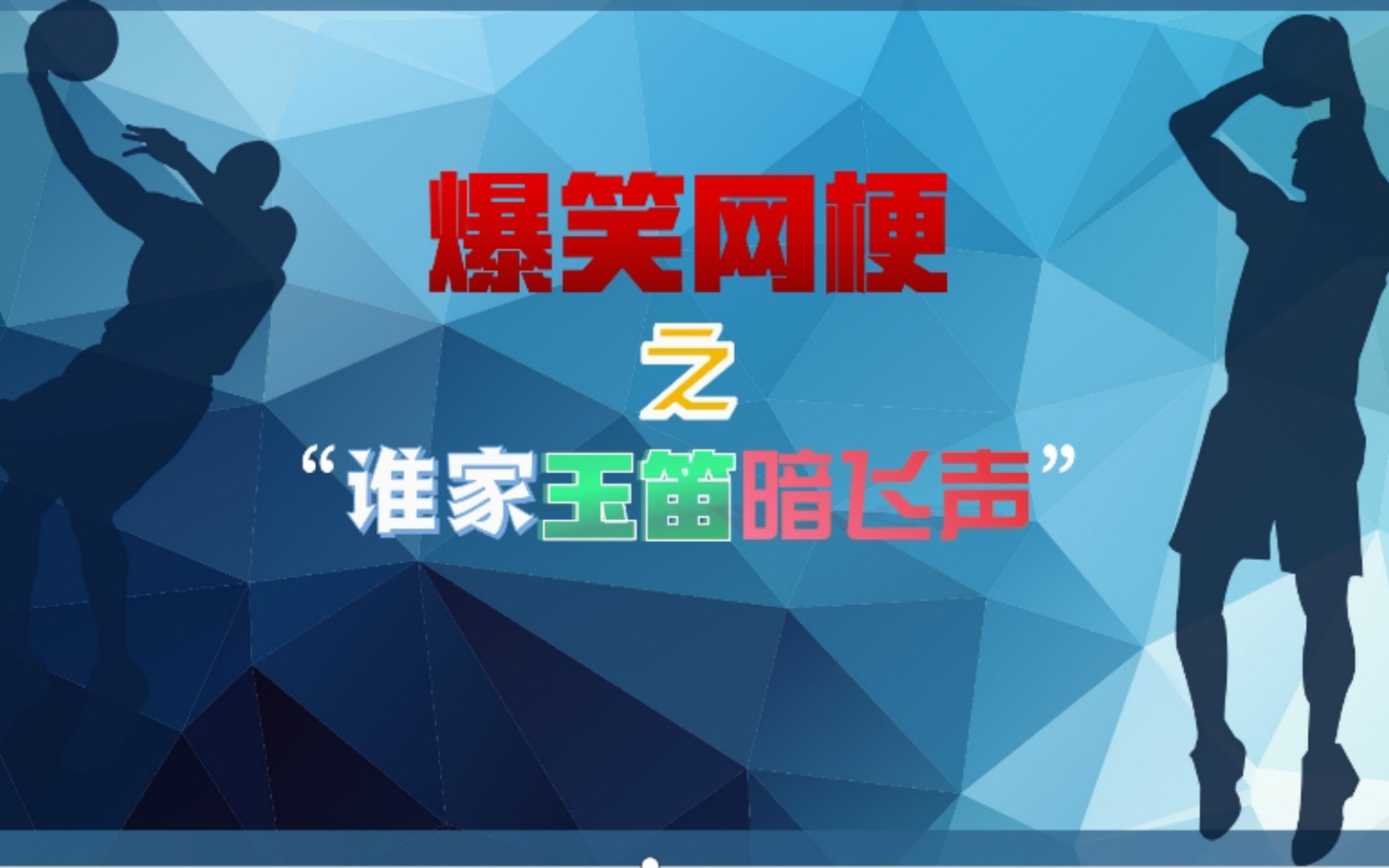 爆笑网梗

之

“谁家玉笛暗飞声”